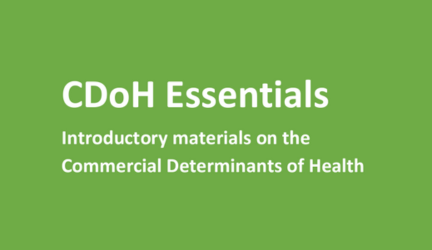 CDoH Essentials

Introductory materials on the Commercial Determinants of Health